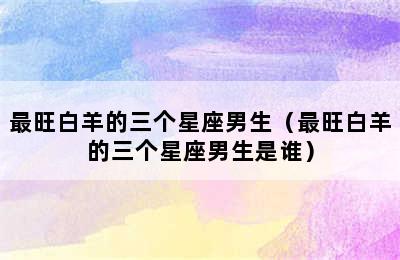 最旺白羊的三个星座男生（最旺白羊的三个星座男生是谁）